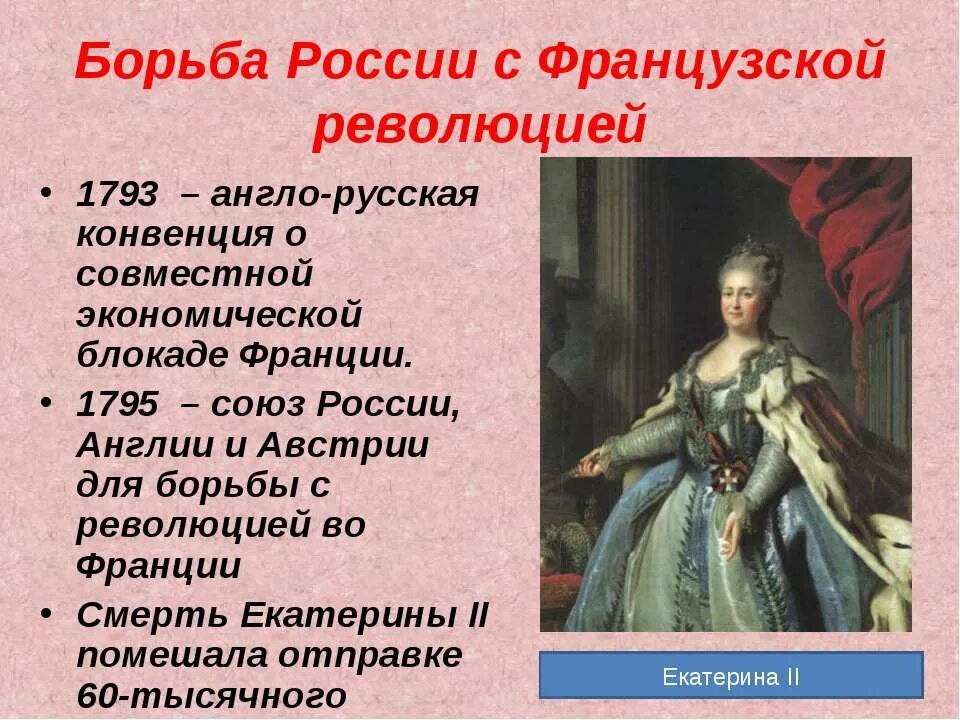 Борьба России с Французской революцией

• 1793 – англо-русская конвенция о совместной экономической блокаде Франции.
• 1795 – союз России, Англии и Австрии для борьбы с революцией во Франции
• Смерть Екатерины II помешала отправке 60-тысячного

Екатерина II